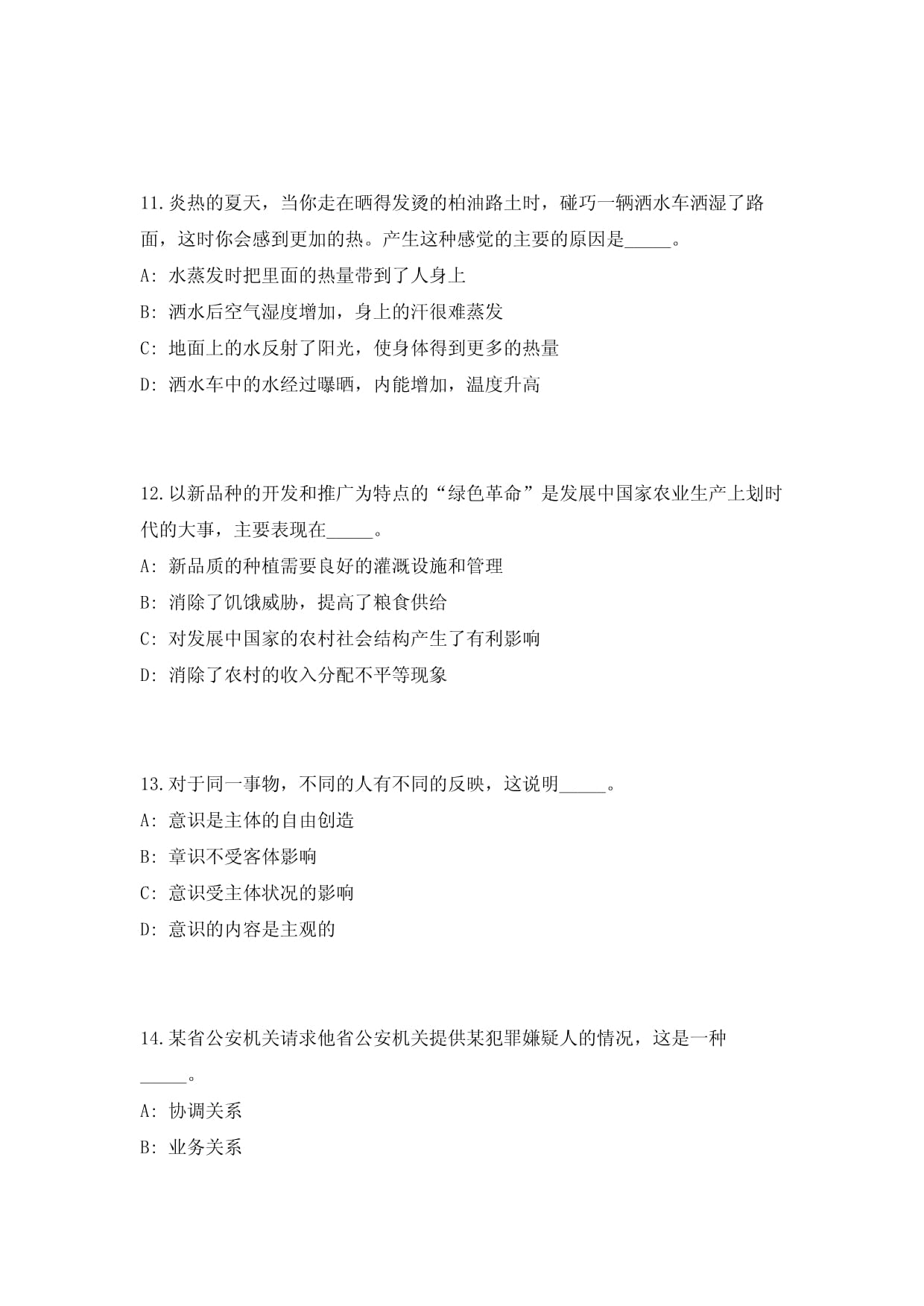 11.炎热的夏天，当你走在晒得发烫的柏油路土时，碰巧一辆洒水车洒湿了路面，这时你会感到更加的热。产生这种感觉的主要的原因是_____。

A: 水蒸发时把里面的热量带到了人身上

B: 洒水后空气湿度增加，身上的汗很难蒸发

C: 地面上的水反射了阳光，使身体得到更多的热量

D: 洒水车中的水经过曝晒，内能增加，温度升高

12.以新品种的开发和推广为特点的“绿色革命”是发展中国家农业生产上划时代的大事，主要表现在_____。

A: 新品质的种植需要良好的灌溉设施和管理

B: 消除了饥饿威胁，提高了粮食供给

C: 对发展中国家的农村社会结构产生了有利影响

D: 消除了农村的收入分配不平等现象

13.对于同一事物，不同的人有不同的反映，这说明_____。

A: 意识是主体的自由创造

B: 章识不受客体影响

C: 意识受主体状况的影响

D: 意识的内容是主观的

14.某省公安机关请求他省公安机关提供某犯罪嫌疑人的情况，这是一种_____。

A: 协调关系

B: 业务关系